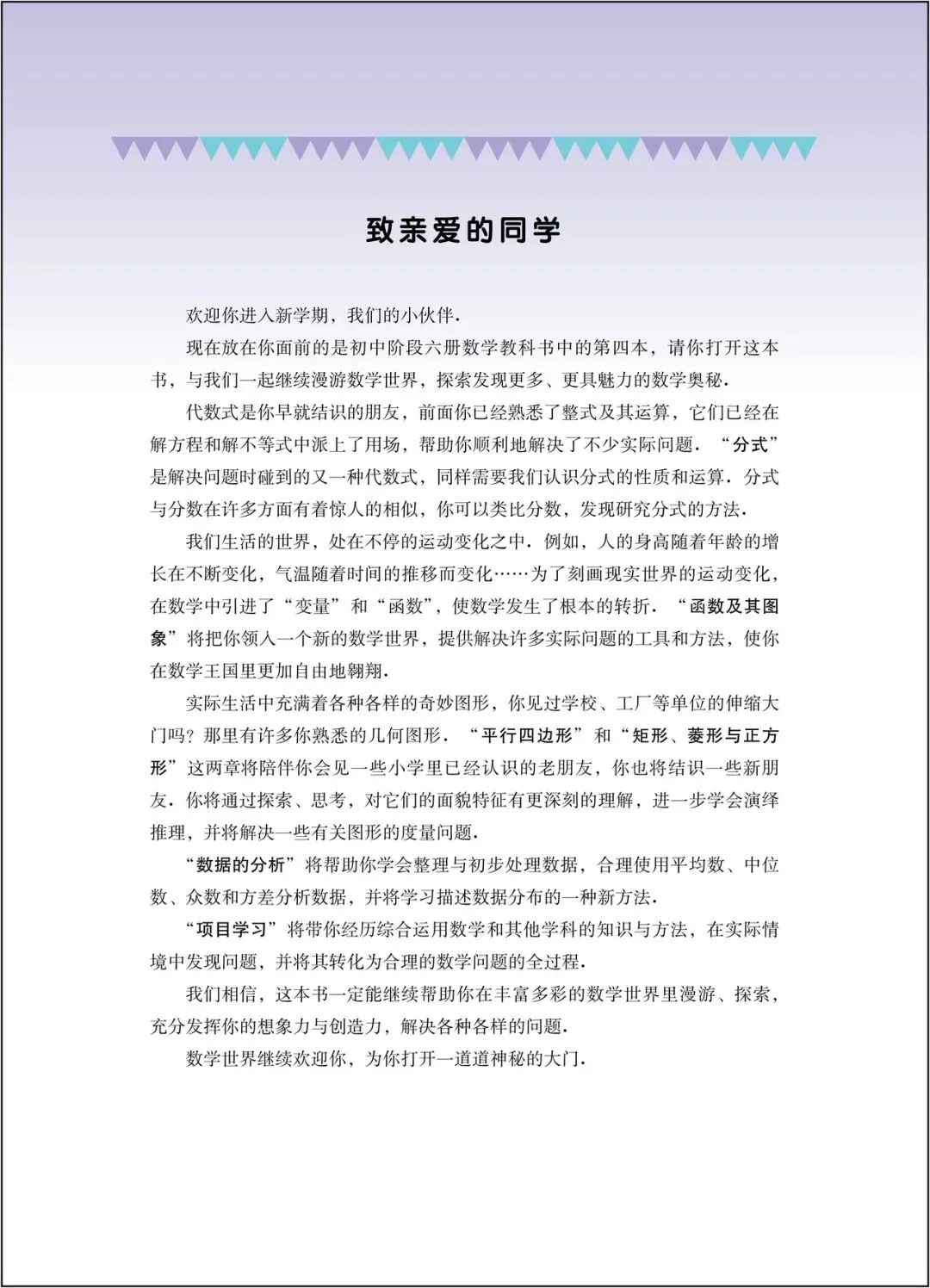 致亲爱的同学

欢迎你进入新学期，我们的小伙伴．

现在放在你面前的是初中阶段六册数学教科书中的第四本，请你打开这本书，与我们一起继续漫游数学世界，探索发现更多、更具魅力的数学奥秘．

代数式是你早就结识的朋友，前面你已经熟悉了整式及其运算，它们已经在解方程和解不等式中派上了用场，帮助你顺利地解决了不少实际问题．“分式”是解决问题时碰到的又一种代数式，同样需要我们认识分式的性质和运算．分式与分数在许多方面有着惊人的相似，你可以类比分数，发现研究分式的方法．

我们生活的世界，处在不停的运动变化之中．例如，人的身高随着年龄的增长在不断变化，气温随着时间的推移而变化……为了刻画现实世界的运动变化，在数学中引进了“变量”和“函数”，使数学发生了根本的转折．“函数及其图象”将把你领入一个新的数学世界，提供解决许多实际问题的工具和方法，使你在数学王国里更加自由地翱翔．

实际生活中充满着各种各样的奇妙图形，你见过学校、工厂等单位的伸缩大门吗？那里有许多你熟悉的几何图形．“平行四边形”和“矩形、菱形与正方形”这两章将陪伴你会见一些小学里已经认识的老朋友，你也将结识一些新朋友．你将通过探索、思考，对它们的面貌特征有更深刻的理解，进一步学会演绎推理，并将解决一些有关图形的度量问题．

“数据的分析”将帮助你学会整理与初步处理数据，合理使用平均数、中位数、众数和方差分析数据，并将学习描述数据分布的一种新方法．

“项目学习”将带你经历综合运用数学和其他学科的知识与方法，在实际情境中发现问题，并将其转化为合理的数学问题的全过程．

我们相信，这本书一定能继续帮助你在丰富多彩的数学世界里漫游、探索，充分发挥你的想象力与创造力，解决各种各样的问题．

数学世界继续欢迎你，为你打开一道道神秘的大门．